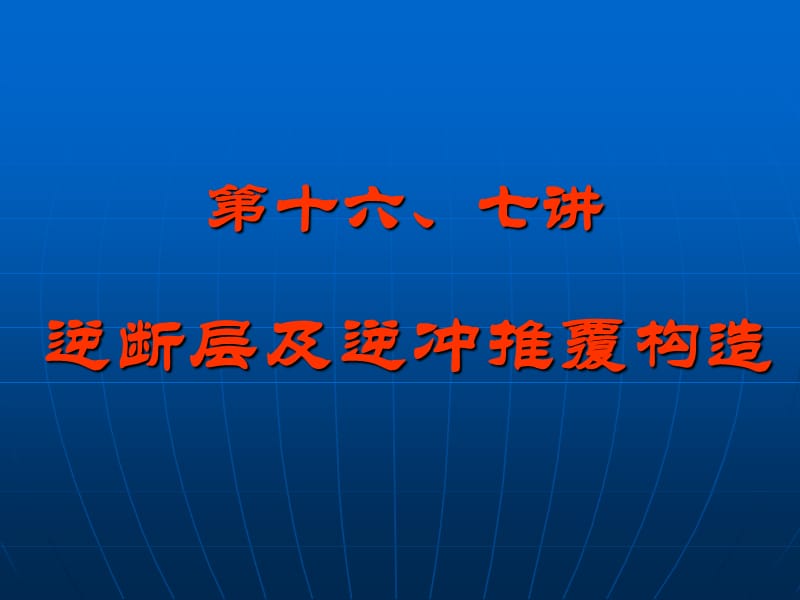 第十六、七讲

逆断层及逆冲推覆构造